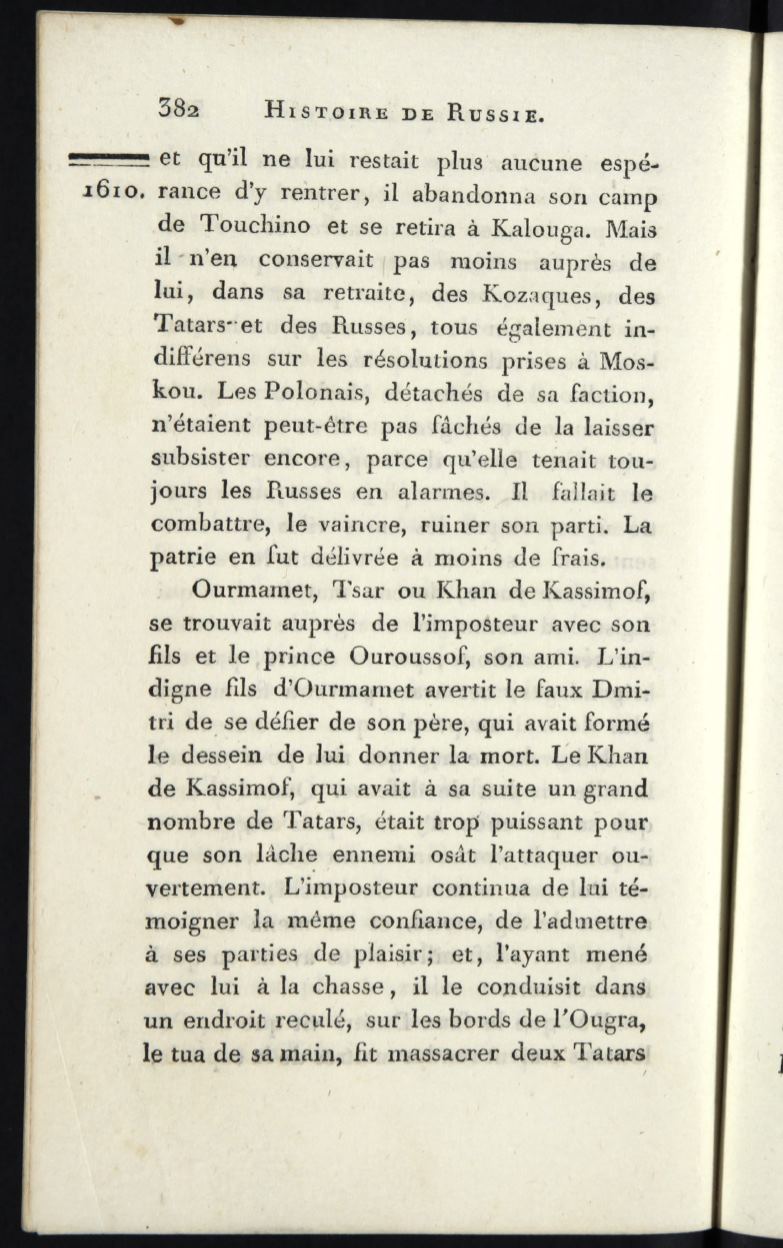 382 HISTOIRE DE RUSSIE.

1610. et qu'il ne lui restait plus aucune espérance d'y rentrer, il abandonna son camp de Touchino et se retira à Kalouga. Mais il n'en conservait pas moins auprès de lui, dans sa retraite, des Kozaques, des Tatars et des Russes, tous également indifférens sur les résolutions prises à Moskou. Les Polonais, détachés de sa faction, n'étaient peut-être pas fâchés de la laisser subsister encore, parce qu'elle tenait toujours les Russes en alarmes. Il fallait le combattre, le vaincre, ruiner son parti. La patrie en fut délivrée à moins de frais.

Ourmamet, Tsar ou Khan de Kassimof, se trouvait auprès de l'imposteur avec son fils et le prince Ouroussof, son ami. L'indigne fils d'Ourmamet avertit le faux Dmitri de se défier de son père, qui avait formé le dessein de lui donner la mort. Le Khan de Kassimof, qui avait à sa suite un grand nombre de Tatars, était trop puissant pour que son lâche ennemi osât l'attaquer ouvertement. L'imposteur continua de lui témoigner la même confiance, de l'admettre à ses parties de plaisir; et, l'ayant mené avec lui à la chasse, il le conduisit dans un endroit reculé, sur les bords de l'Ougra, le tua de sa main, fit massacrer deux Tatars